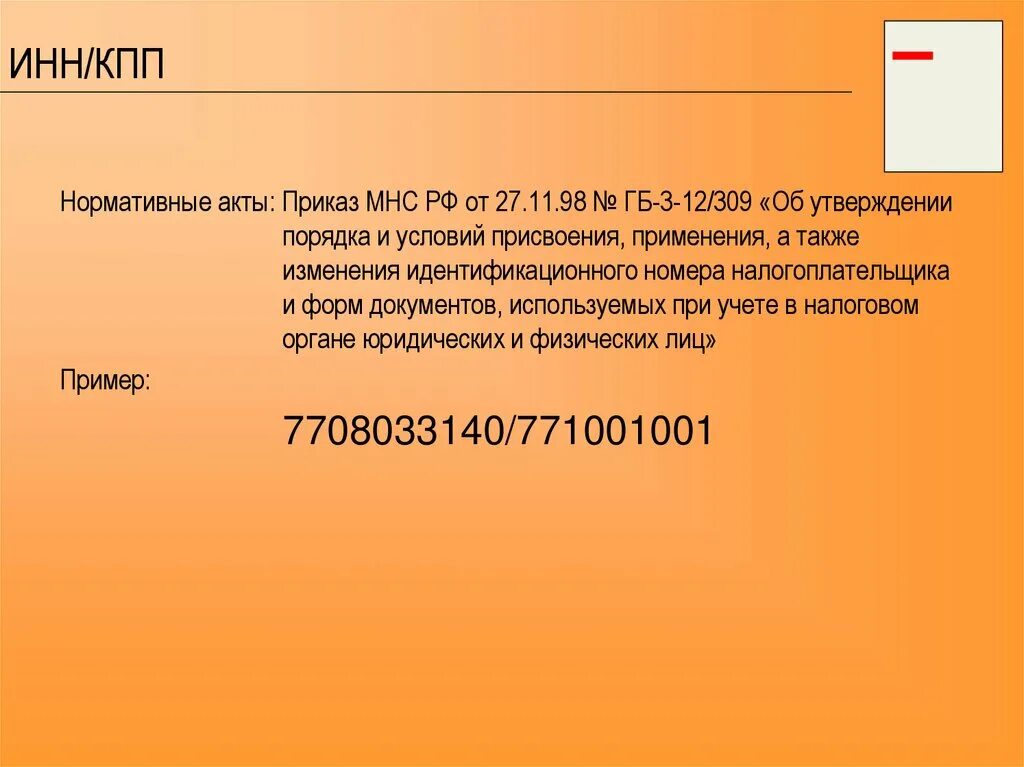 ИНН/КПП

Нормативные акты: Приказ МНС РФ от 27.11.98 № ГБ-3-12/309 «Об утверждении порядка и условий присвоения, применения, а также изменения идентификационного номера налогоплательщика и форм документов, используемых при учете в налоговом органе юридических и физических лиц»

Пример:

7708033140/771001001